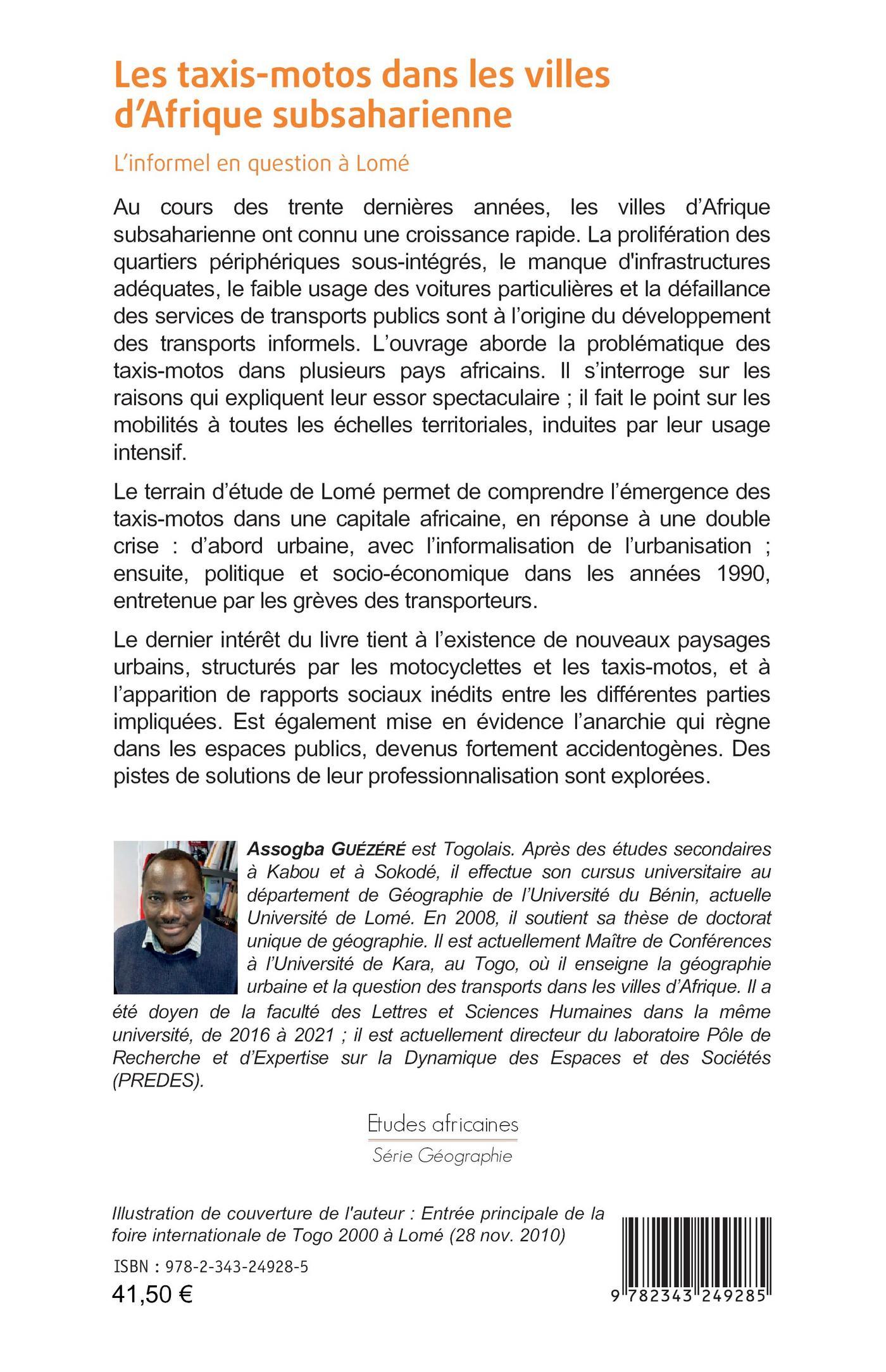 Les taxis-motos dans les villes d'Afrique subsaharienne

L'informel en question à Lomé

Au cours des trente dernières années, les villes d'Afrique subsaharienne ont connu une croissance rapide. La prolifération des quartiers périphériques sous-intégrés, le manque d'infrastructures adéquates, le faible usage des voitures particulières et la défaillance des services de transports publics sont à l'origine du développement des transports informels. L'ouvrage aborde la problématique des taxis-motos dans plusieurs pays africains. Il s'interroge sur les raisons qui expliquent leur essor spectaculaire ; il fait le point sur les mobilités à toutes les échelles territoriales, induites par leur usage intensif.

Le terrain d'étude de Lomé permet de comprendre l'émergence des taxis-motos dans une capitale africaine, en réponse à une double crise : d'abord urbaine, avec l'informalisation de l'urbanisation ; ensuite, politique et socio-économique dans les années 1990, entretenue par les grèves des transporteurs.

Le dernier intérêt du livre tient à l'existence de nouveaux paysages urbains, structurés par les motocyclettes et les taxis-motos, et à l'apparition de rapports sociaux inédits entre les différentes parties impliquées. Est également mise en évidence l'anarchie qui règne dans les espaces publics, devenus fortement accidentogènes. Des pistes de solutions de leur professionnalisation sont explorées.

Assogba GUÉZÉRÉ est Togolais. Après des études secondaires à Kabou et à Sokodé, il effectue son cursus universitaire au département de Géographie de l'Université du Bénin, actuelle Université de Lomé. En 2008, il soutient sa thèse de doctorat unique de géographie. Il est actuellement Maître de Conférences à l'Université de Kara, au Togo, où il enseigne la géographie urbaine et la question des transports dans les villes d'Afrique. Il a été doyen de la faculté des Lettres et Sciences Humaines dans la même université, de 2016 à 2021 ; il est actuellement directeur du laboratoire Pôle de Recherche et d'Expertise sur la Dynamique des Espaces et des Sociétés (PREDES).

Etudes africaines
Série Géographie

Illustration de couverture de l'auteur : Entrée principale de la foire internationale de Togo 2000 à Lomé (28 nov. 2010)

ISBN : 978-2-343-24928-5
41,50 €

9 782343 249285